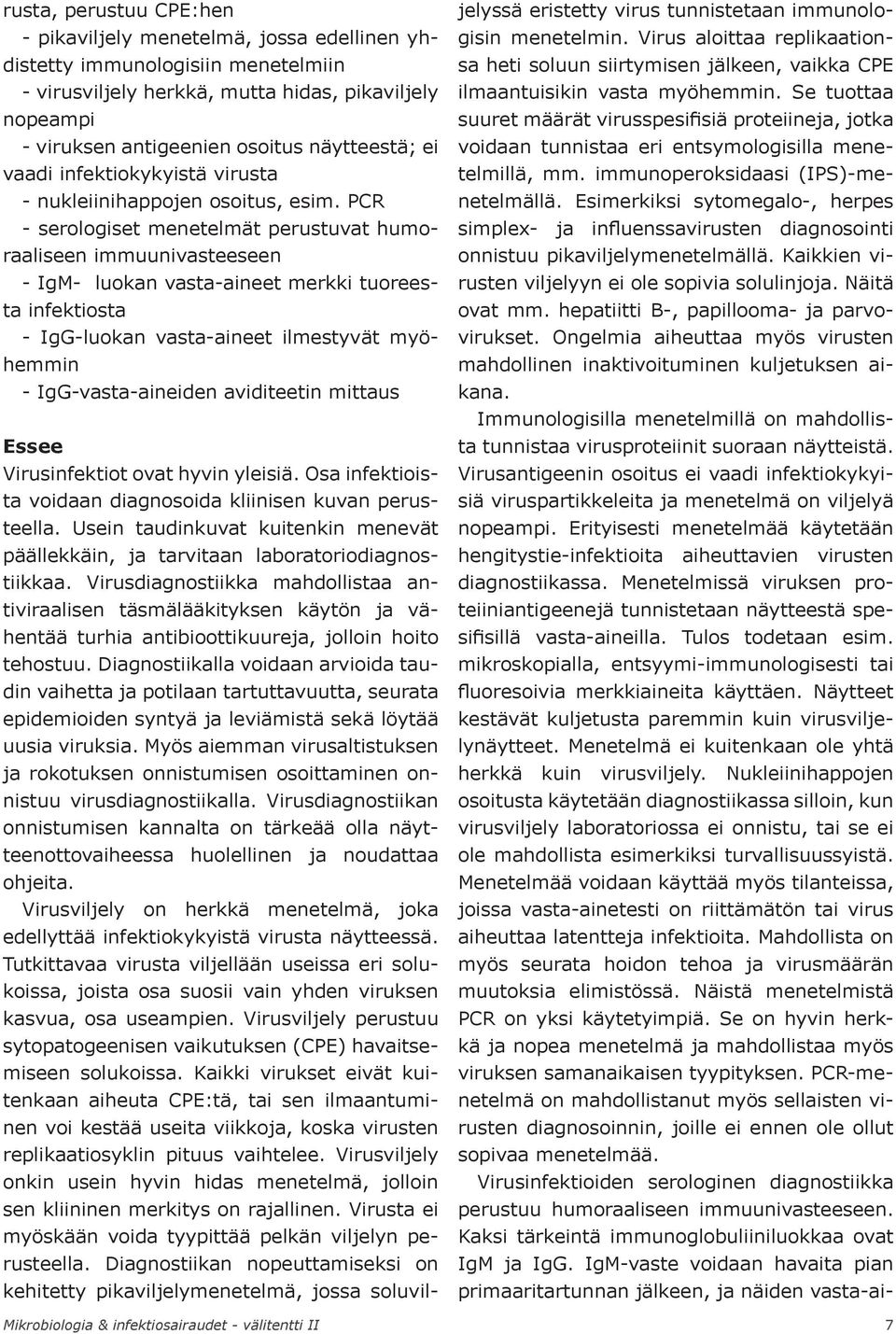 rusta, perustuu CPE:hen

- pikaviljely menetelmä, jossa edellinen yhdistetty immunologisiin menetelmiin

- virusviljely herkkä, mutta hidas, pikaviljely nopeampi

- viruksen antigeenien osoitus näytteestä; ei vaadi infektiokykyistä virusta

- nukleiinihappojen osoitus, esim. PCR

- serologiset menetelmät perustuvat humoraaliseen immuunivasteeseen

- IgM- luokan vasta-aineet merkki tuoreesta infektiosta

- IgG-luokan vasta-aineet ilmestyvät myöhemmin

- IgG-vasta-aineiden aviditeetin mittaus

Essee

Virusinfektiot ovat hyvin yleisiä. Osa infektioista voidaan diagnosoida kliinisen kuvan perusteella. Usein taudinkuvat kuitenkin menevät päällekkäin, ja tarvitaan laboratoriodiagnostiikkaa. Virusdiagnostiikka mahdollistaa antiviraalisen täsmälääkityksen käytön ja vähentää turhia antibioottikuureja, jolloin hoito tehostuu. Diagnostiikalla voidaan arvioida taudin vaihetta ja potilaan tartuttavuutta, seurata epidemioiden syntyä ja leviämistä sekä löytää uusia viruksia. Myös aiemman virusaltistuksen ja rokotuksen onnistumisen osoittaminen onnistuu virusdiagnostiikalla. Virusdiagnostiikan onnistumisen kannalta on tärkeää olla näytteenottovaiheessa huolellinen ja noudattaa ohjeita.

Virusviljely on herkkä menetelmä, joka edellyttää infektiokykyistä virusta näytteessä. Tutkittavaa virusta viljellään useissa eri solukoissa, joista osa suosii vain yhden viruksen kasvua, osa useampien. Virusviljely perustuu sytopatogeenisen vaikutuksen (CPE) havaitsemiseen solukoissa. Kaikki virukset eivät kuitenkaan aiheuta CPE:tä, tai sen ilmaantuminen voi kestää useita viikkoja, koska virusten replikaatiosyklin pituus vaihtelee. Virusviljely onkin usein hyvin hidas menetelmä, jolloin sen kliininen merkitys on rajallinen. Virusta ei myöskään voida tyypittää pelkän viljelyn perusteella. Diagnostiikan nopeuttamiseksi on kehitetty pikaviljelymenetelmä, jossa soluviljelyssä eristetty virus tunnistetaan immunologisin menetelmin. Virus aloittaa replikaationsa heti soluun siirtymisen jälkeen, vaikka CPE ilmaantuisikin vasta myöhemmin. Se tuottaa suuret määrät virusspesifisiä proteiineja, jotka voidaan tunnistaa eri entsymologisilla menetelmillä, mm. immunoperoksidaasi (IPS)-menetelmällä. Esimerkiksi sytomegalo-, herpes simplex- ja influenssavirusten diagnosointi onnistuu pikaviljelymenetelmällä. Kaikkien virusten viljelyyn ei ole sopivia solulinjoja. Näitä ovat mm. hepatiitti B-, papillooma- ja parvovirukset. Ongelmia aiheuttaa myös virusten mahdollinen inaktivoituminen kuljetuksen aikana.

Immunologisilla menetelmillä on mahdollista tunnistaa virusproteiinit suoraan näytteistä. Virusantigeenin osoitus ei vaadi infektiokykyisiä viruspartikkeleita ja menetelmä on viljelyä nopeampi. Erityisesti menetelmää käytetään hengitystie-infektioita aiheuttavien virusten diagnostiikassa. Menetelmissä viruksen proteiiniantigeenejä tunnistetaan näytteestä spesifisillä vasta-aineilla. Tulos todetaan esim. mikroskopialla, entsyymi-immunologisesti tai fluoresoivia merkkiaineita käyttäen. Näytteet kestävät kuljetusta paremmin kuin virusviljelynäytteet. Menetelmä ei kuitenkaan ole yhtä herkkä kuin virusviljely. Nukleiinihappojen osoitusta käytetään diagnostiikassa silloin, kun virusviljely laboratoriossa ei onnistu, tai se ei ole mahdollista esimerkiksi turvallisuussyistä. Menetelmää voidaan käyttää myös tilanteissa, joissa vasta-ainetesti on riittämätön tai virus aiheuttaa latentteja infektioita. Mahdollista on myös seurata hoidon tehoa ja virusmäärän muutoksia elimistössä. Näistä menetelmistä PCR on yksi käytetyimpiä. Se on hyvin herkkä ja nopea menetelmä ja mahdollistaa myös viruksen samanaikaisen tyypityksen. PCR-menetelmä on mahdollistanut myös sellaisten virusten diagnosoinnin, joille ei ennen ole ollut sopivaa menetelmää.

Virusinfektioiden serologinen diagnostiikka perustuu humoraaliseen immuunivasteeseen. Kaksi tärkeintä immunoglobuliiniluokkaa ovat IgM ja IgG. IgM-vaste voidaan havaita pian primaaritartunnan jälkeen, ja näiden vasta-ai-

Mikrobiologia & infektiosairaudet - välitentti II

7